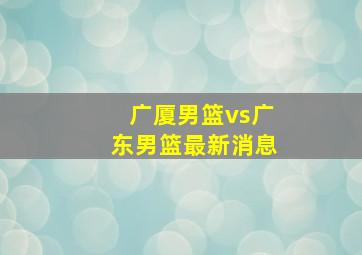 广厦男篮vs广东男篮最新消息